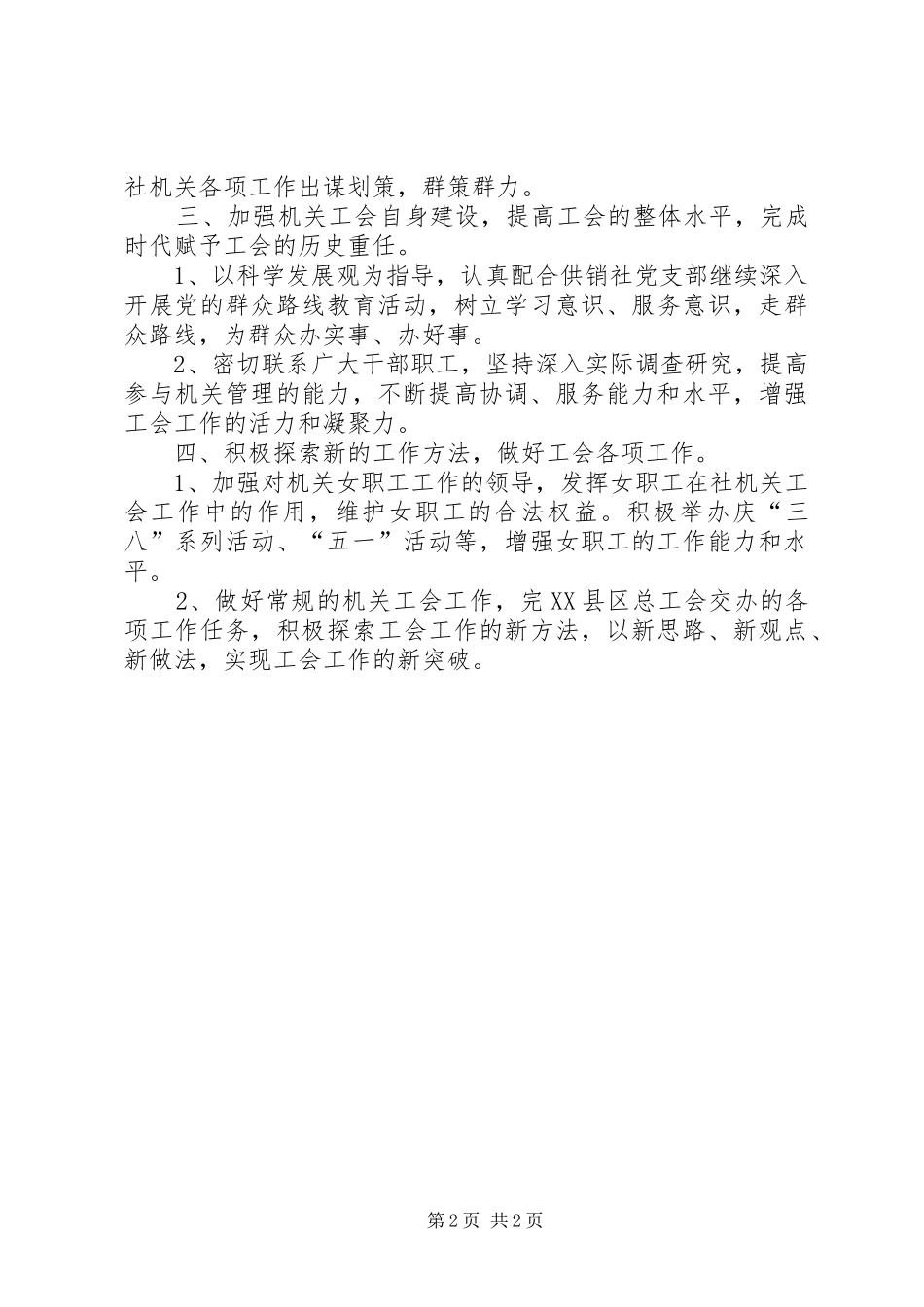 社机关各项工作出谋划策，群策群力。

三、加强机关工会自身建设，提高工会的整体水平，完成时代赋予工会的历史重任。

1、以科学发展观为指导，认真配合供销社党支部继续深入开展党的群众路线教育活动，树立学习意识、服务意识，走群众路线，为群众办实事、办好事。

2、密切联系广大干部职工，坚持深入实际调查研究，提高参与机关管理的能力，不断提高协调、服务能力和水平，增强工会工作的活力和凝聚力。

四、积极探索新的工作方法，做好工会各项工作。

1、加强对机关女职工工作的领导，发挥女职工在社机关工会工作中的作用，维护女职工的合法权益。积极举办庆“三八”系列活动、“五一”活动等，增强女职工的工作能力和水平。

2、做好常规的机关工会工作，完XX县区总工会交办的各项工作任务，积极探索工会工作的新方法，以新思路、新观点、新做法，实现工会工作的新突破。

第2页 共2页